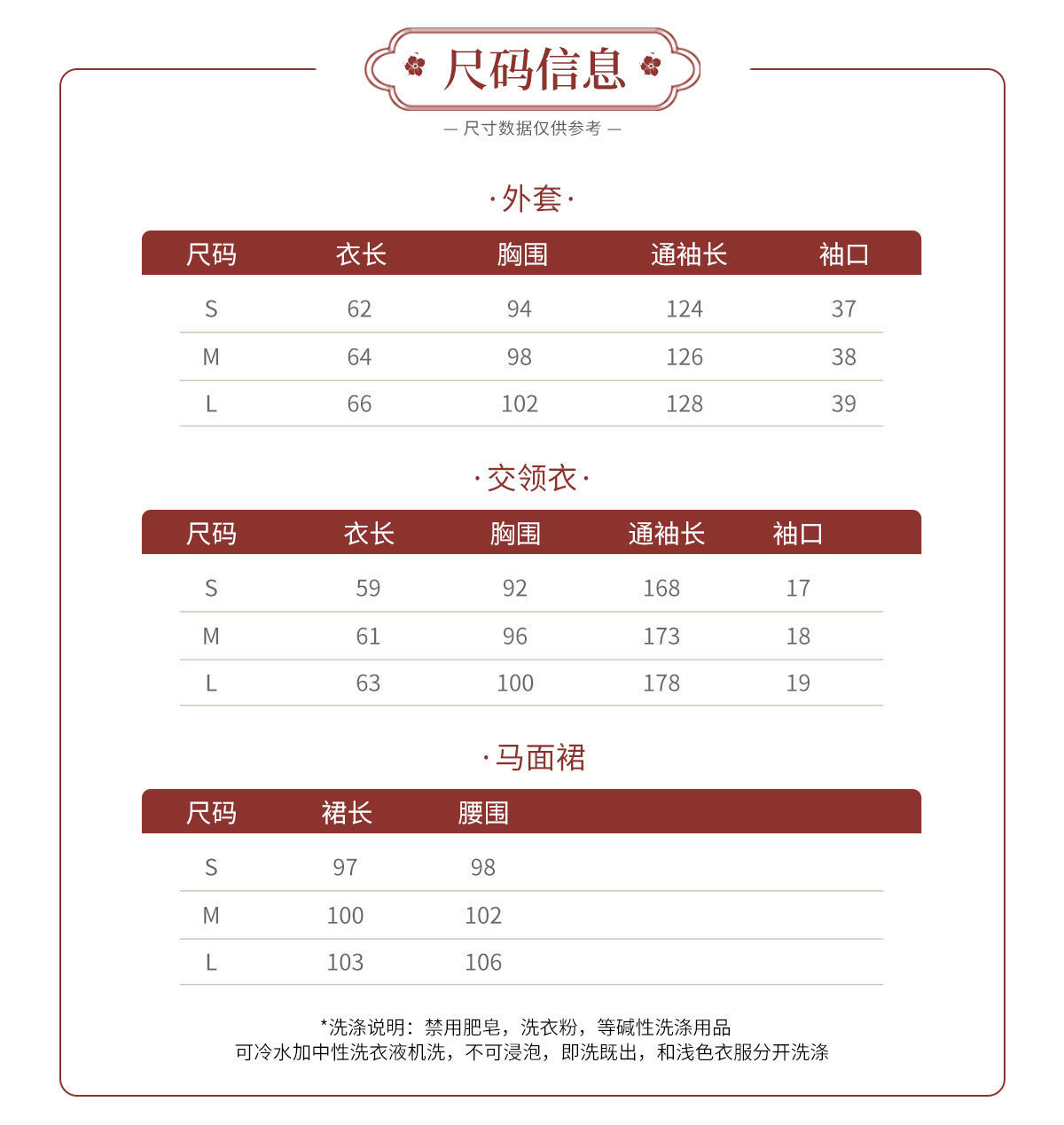 尺码信息

— 尺寸数据仅供参考 —

·外套·

| 尺码 | 衣长 | 胸围 | 通袖长 | 袖口 |
|---|---|---|---|---|
| S | 62 | 94 | 124 | 37 |
| M | 64 | 98 | 126 | 38 |
| L | 66 | 102 | 128 | 39 |

·交领衣·

| 尺码 | 衣长 | 胸围 | 通袖长 | 袖口 |
|---|---|---|---|---|
| S | 59 | 92 | 168 | 17 |
| M | 61 | 96 | 173 | 18 |
| L | 63 | 100 | 178 | 19 |

·马面裙

| 尺码 | 裙长 | 腰围 |
|---|---|---|
| S | 97 | 98 |
| M | 100 | 102 |
| L | 103 | 106 |

*洗涤说明：禁用肥皂，洗衣粉，等碱性洗涤用品
可冷水加中性洗衣液机洗，不可浸泡，即洗既出，和浅色衣服分开洗涤